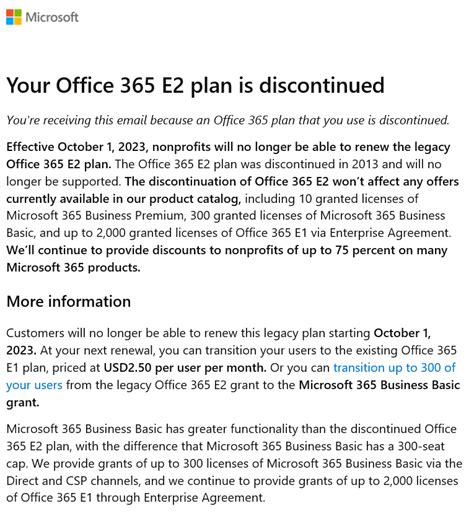 Microsoft

Your Office 365 E2 plan is discontinued

You're receiving this email because an Office 365 plan that you use is discontinued.

Effective October 1, 2023, nonprofits will no longer be able to renew the legacy Office 365 E2 plan. The Office 365 E2 plan was discontinued in 2013 and will no longer be supported. The discontinuation of Office 365 E2 won't affect any offers currently available in our product catalog, including 10 granted licenses of Microsoft 365 Business Premium, 300 granted licenses of Microsoft 365 Business Basic, and up to 2,000 granted licenses of Office 365 E1 via Enterprise Agreement. We'll continue to provide discounts to nonprofits of up to 75 percent on many Microsoft 365 products.

More information

Customers will no longer be able to renew this legacy plan starting October 1, 2023. At your next renewal, you can transition your users to the existing Office 365 E1 plan, priced at USD2.50 per user per month. Or you can transition up to 300 of your users from the legacy Office 365 E2 grant to the Microsoft 365 Business Basic grant.

Microsoft 365 Business Basic has greater functionality than the discontinued Office 365 E2 plan, with the difference that Microsoft 365 Business Basic has a 300-seat cap. We provide grants of up to 300 licenses of Microsoft 365 Business Basic via the Direct and CSP channels, and we continue to provide grants of up to 2,000 licenses of Office 365 E1 through Enterprise Agreement.